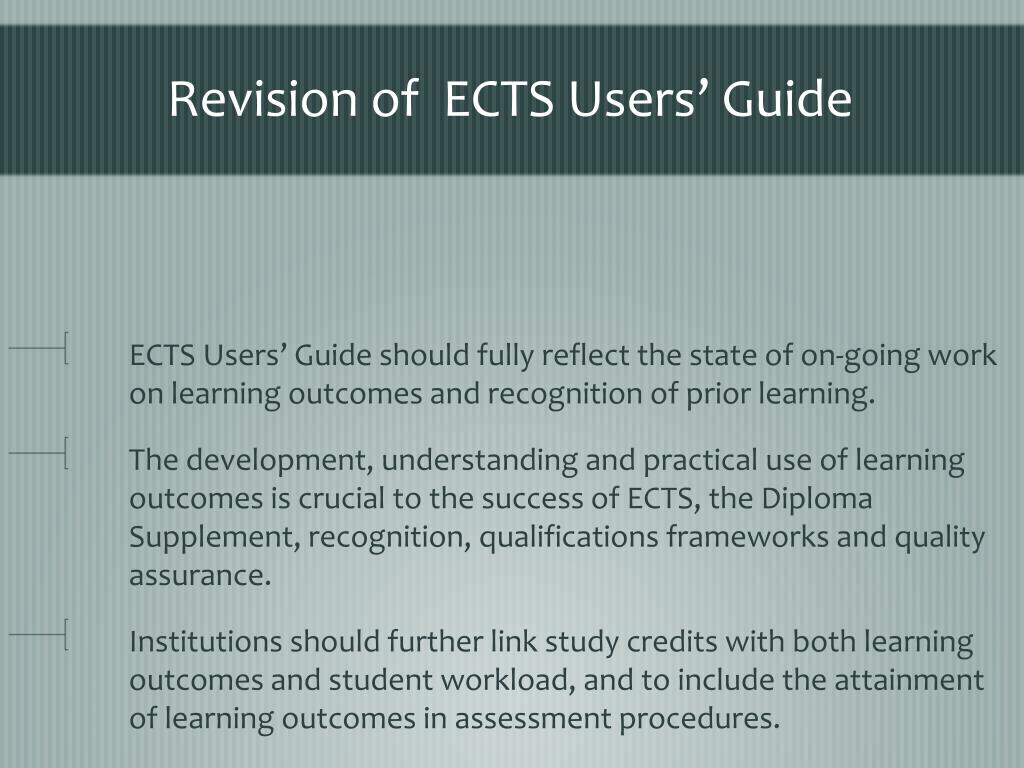 Revision of  ECTS Users’ Guide

ECTS Users’ Guide should fully reflect the state of on-going work on learning outcomes and recognition of prior learning.

The development, understanding and practical use of learning outcomes is crucial to the success of ECTS, the Diploma Supplement, recognition, qualifications frameworks and quality assurance.

Institutions should further link study credits with both learning outcomes and student workload, and to include the attainment of learning outcomes in assessment procedures.